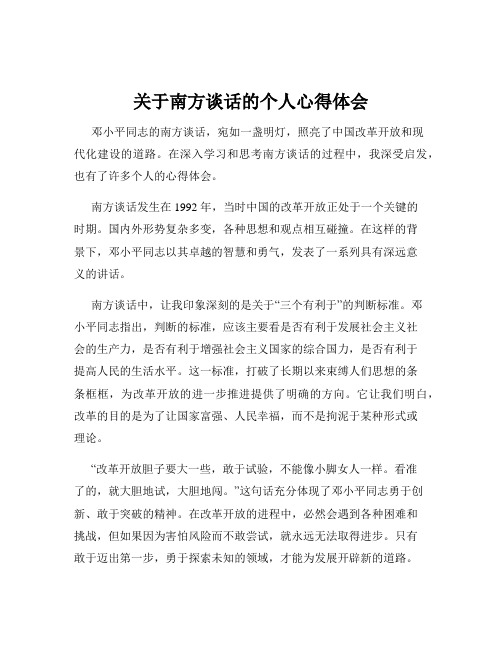 关于南方谈话的个人心得体会

邓小平同志的南方谈话，宛如一盏明灯，照亮了中国改革开放和现代化建设的道路。在深入学习和思考南方谈话的过程中，我深受启发，也有了许多个人的心得体会。

南方谈话发生在 1992 年，当时中国的改革开放正处于一个关键的时期。国内外形势复杂多变，各种思想和观点相互碰撞。在这样的背景下，邓小平同志以其卓越的智慧和勇气，发表了一系列具有深远意义的讲话。

南方谈话中，让我印象深刻的是关于“三个有利于”的判断标准。邓小平同志指出，判断的标准，应该主要看是否有利于发展社会主义社会的生产力，是否有利于增强社会主义国家的综合国力，是否有利于提高人民的生活水平。这一标准，打破了长期以来束缚人们思想的条条框框，为改革开放的进一步推进提供了明确的方向。它让我们明白，改革的目的是为了让国家富强、人民幸福，而不是拘泥于某种形式或理论。

“改革开放胆子要大一些，敢于试验，不能像小脚女人一样。看准了的，就大胆地试，大胆地闯。”这句话充分体现了邓小平同志勇于创新、敢于突破的精神。在改革开放的进程中，必然会遇到各种困难和挑战，但如果因为害怕风险而不敢尝试，就永远无法取得进步。只有敢于迈出第一步，勇于探索未知的领域，才能为发展开辟新的道路。